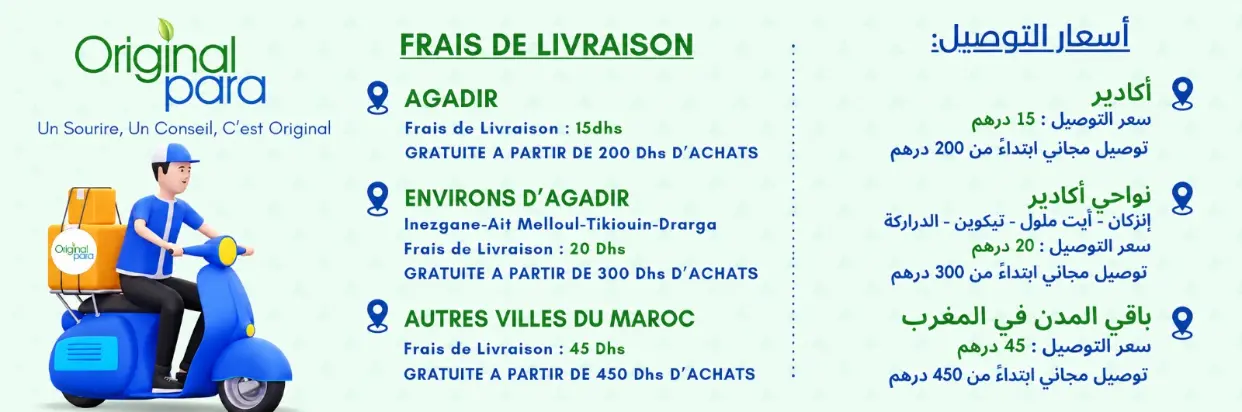 Original para

Un Sourire, Un Conseil, C'est Original

Original para

FRAIS DE LIVRAISON

AGADIR
Frais de Livraison : 15dhs
GRATUITE A PARTIR DE 200 Dhs D'ACHATS

ENVIRONS D'AGADIR
Inezgane-Ait Melloul-Tikiouin-Drarga
Frais de Livraison : 20 Dhs
GRATUITE A PARTIR DE 300 Dhs D'ACHATS

AUTRES VILLES DU MAROC
Frais de Livraison : 45 Dhs
GRATUITE A PARTIR DE 450 Dhs D'ACHATS

أسعار التوصيل:

أكادير
سعر التوصيل : 15 درهم
توصيل مجاني ابتداءً من 200 درهم

نواحي أكادير
إنزكان - أيت ملول - تيكوين - الدراركة
سعر التوصيل : 20 درهم
توصيل مجاني ابتداءً من 300 درهم

باقي المدن في المغرب
سعر التوصيل : 45 درهم
توصيل مجاني ابتداءً من 450 درهم